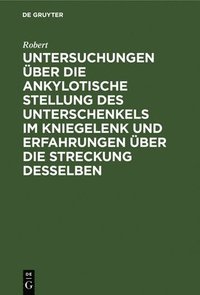 DE GRUYTER

Robert

UNTERSUCHUNGEN ÜBER DIE ANKYLOTISCHE STELLUNG DES UNTERSCHENKELS IM KNIEGELENK UND ERFAHRUNGEN ÜBER DIE STRECKUNG DESSELBEN

DE G